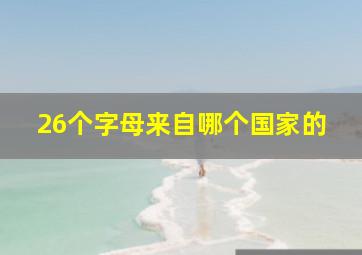 26个字母来自哪个国家的